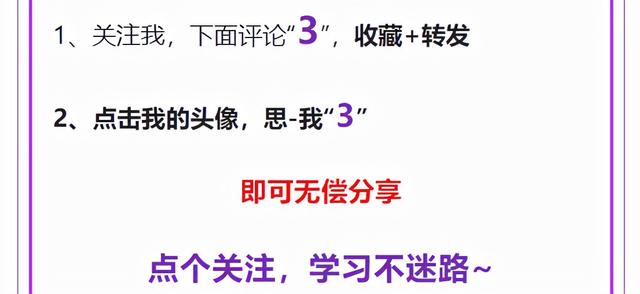 1、关注我，下面评论“3”，收藏+转发

2、点击我的头像，思-我“3”

即可无偿分享

点个关注，学习不迷路~